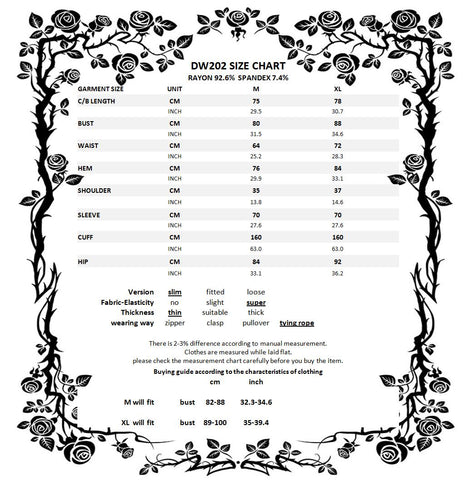 DW202 SIZE CHART
RAYON 92.6% SPANDEX 7.4%

| GARMENT SIZE | UNIT | M | XL |
|---|---|---|---|
| C/B LENGTH | CM | 75 | 78 |
| | INCH | 29.5 | 30.7 |
| BUST | CM | 80 | 88 |
| | INCH | 31.5 | 34.6 |
| WAIST | CM | 64 | 72 |
| | INCH | 25.2 | 28.3 |
| HEM | CM | 76 | 84 |
| | INCH | 29.9 | 33.1 |
| SHOULDER | CM | 35 | 37 |
| | INCH | 13.8 | 14.6 |
| SLEEVE | CM | 70 | 70 |
| | INCH | 27.6 | 27.6 |
| CUFF | CM | 160 | 160 |
| | INCH | 63.0 | 63.0 |
| HIP | CM | 84 | 92 |
| | INCH | 33.1 | 36.2 |

| Version | slim | fitted | loose | |
|---|---|---|---|---|
| Fabric-Elasticity | no | slight | super | |
| Thickness | thin | suitable | thick | |
| wearing way | zipper | clasp | pullover | tying rope |

There is 2-3% difference according to manual measurement.
Clothes are measured while laid flat.
please check the measurement chart carefully before you buy the item.
Buying guide according to the characteristics of clothing

| | | cm | inch |
|---|---|---|---|
| M will fit | bust | 82-88 | 32.3-34.6 |
| XL will fit | bust | 89-100 | 35-39.4 |